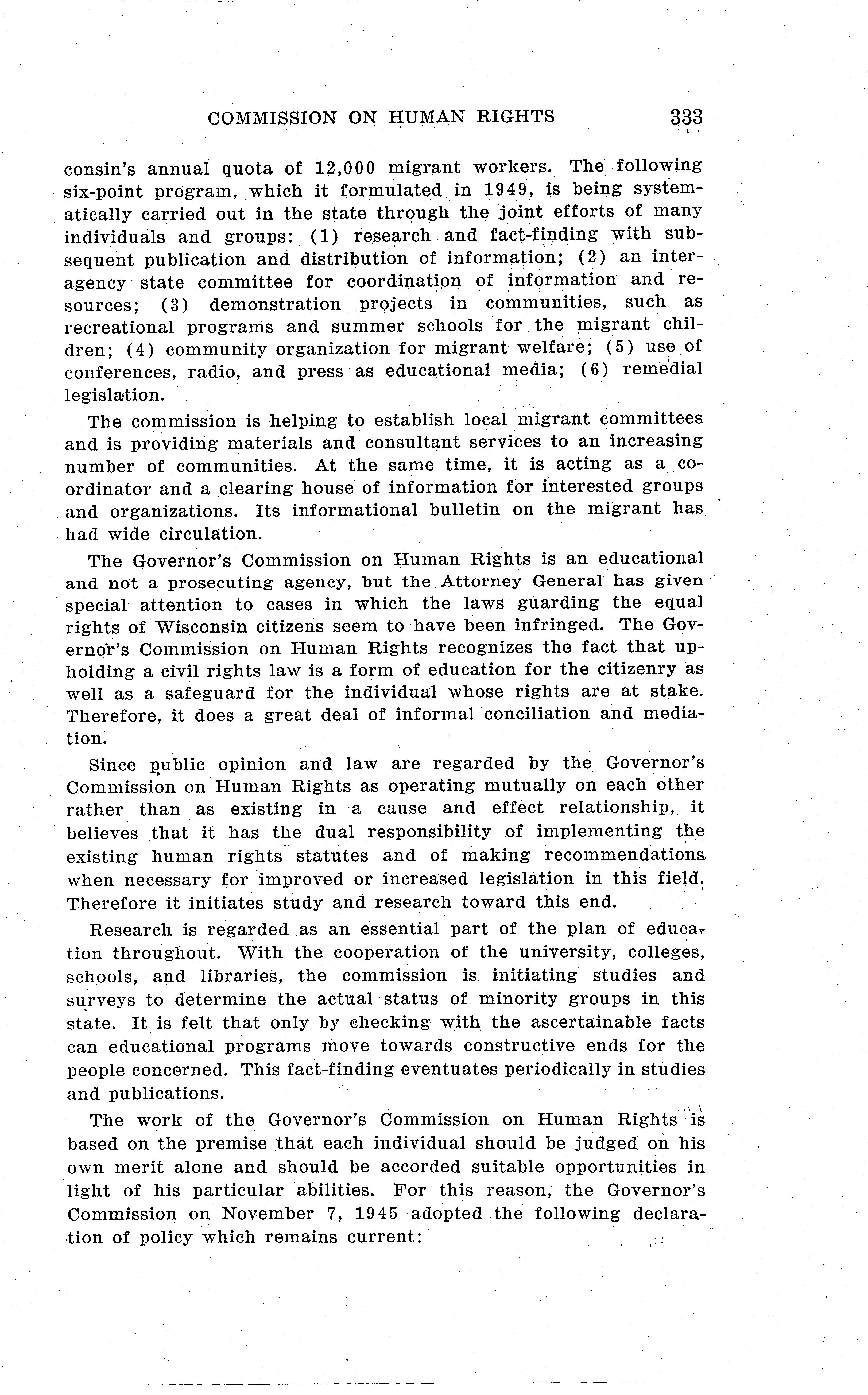 COMMISSION ON HUMAN RIGHTS 333

consin's annual quota of 12,000 migrant workers. The following six-point program, which it formulated in 1949, is being systematically carried out in the state through the joint efforts of many individuals and groups: (1) research and fact-finding with subsequent publication and distribution of information; (2) an interagency state committee for coordination of information and resources; (3) demonstration projects in communities, such as recreational programs and summer schools for the migrant children; (4) community organization for migrant welfare; (5) use of conferences, radio, and press as educational media; (6) remedial legislation.

The commission is helping to establish local migrant committees and is providing materials and consultant services to an increasing number of communities. At the same time, it is acting as a coordinator and a clearing house of information for interested groups and organizations. Its informational bulletin on the migrant has had wide circulation.

The Governor's Commission on Human Rights is an educational and not a prosecuting agency, but the Attorney General has given special attention to cases in which the laws guarding the equal rights of Wisconsin citizens seem to have been infringed. The Governor's Commission on Human Rights recognizes the fact that upholding a civil rights law is a form of education for the citizenry as well as a safeguard for the individual whose rights are at stake. Therefore, it does a great deal of informal conciliation and mediation.

Since public opinion and law are regarded by the Governor's Commission on Human Rights as operating mutually on each other rather than as existing in a cause and effect relationship, it believes that it has the dual responsibility of implementing the existing human rights statutes and of making recommendations when necessary for improved or increased legislation in this field. Therefore it initiates study and research toward this end.

Research is regarded as an essential part of the plan of education throughout. With the cooperation of the university, colleges, schools, and libraries, the commission is initiating studies and surveys to determine the actual status of minority groups in this state. It is felt that only by checking with the ascertainable facts can educational programs move towards constructive ends for the people concerned. This fact-finding eventuates periodically in studies and publications.

The work of the Governor's Commission on Human Rights is based on the premise that each individual should be judged on his own merit alone and should be accorded suitable opportunities in light of his particular abilities. For this reason, the Governor's Commission on November 7, 1945 adopted the following declaration of policy which remains current: